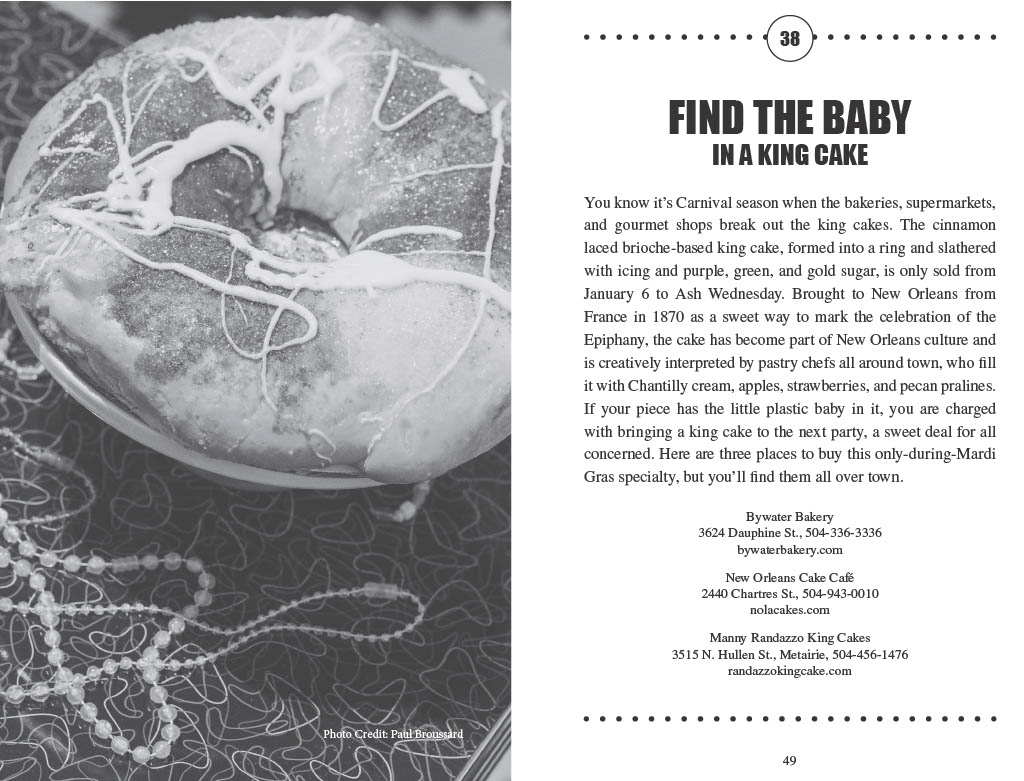 Photo Credit: Paul Broussard

38

FIND THE BABY
IN A KING CAKE

You know it's Carnival season when the bakeries, supermarkets, and gourmet shops break out the king cakes. The cinnamon laced brioche-based king cake, formed into a ring and slathered with icing and purple, green, and gold sugar, is only sold from January 6 to Ash Wednesday. Brought to New Orleans from France in 1870 as a sweet way to mark the celebration of the Epiphany, the cake has become part of New Orleans culture and is creatively interpreted by pastry chefs all around town, who fill it with Chantilly cream, apples, strawberries, and pecan pralines. If your piece has the little plastic baby in it, you are charged with bringing a king cake to the next party, a sweet deal for all concerned. Here are three places to buy this only-during-Mardi Gras specialty, but you'll find them all over town.

Bywater Bakery
3624 Dauphine St., 504-336-3336
bywaterbakery.com

New Orleans Cake Café
2440 Chartres St., 504-943-0010
nolacakes.com

Manny Randazzo King Cakes
3515 N. Hullen St., Metairie, 504-456-1476
randazzokingcake.com

49